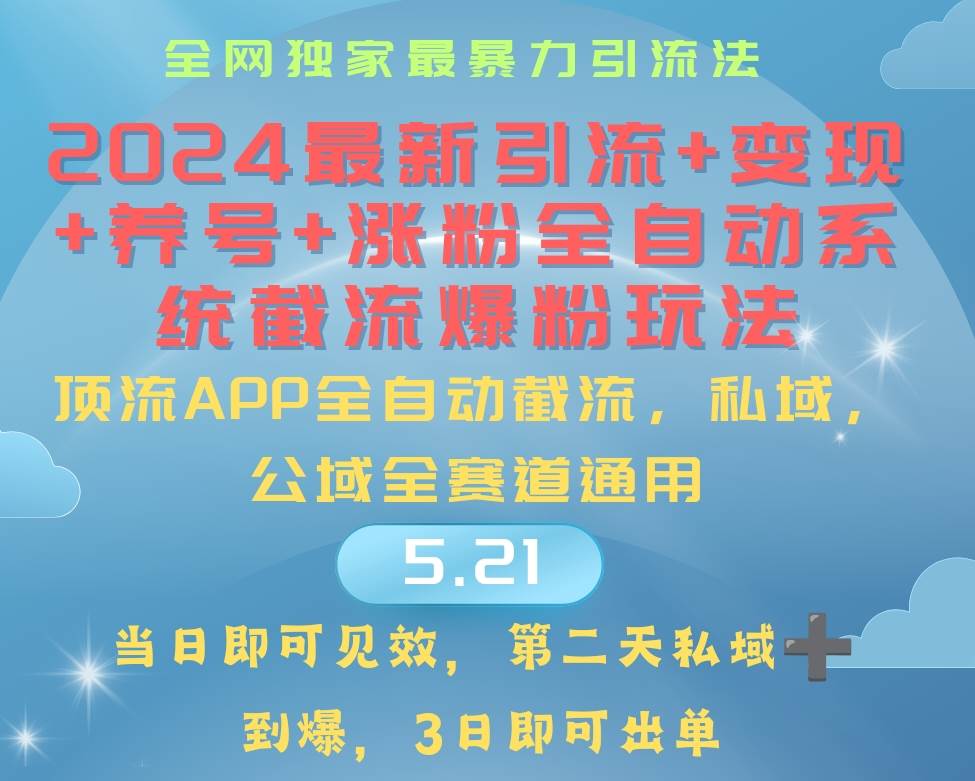 全网独家最暴力引流法

2024最新引流+变现+养号+涨粉全自动系统截流爆粉玩法

顶流APP全自动截流，私域，公域全赛道通用

5.21

当日即可见效，第二天私域➕到爆，3日即可出单